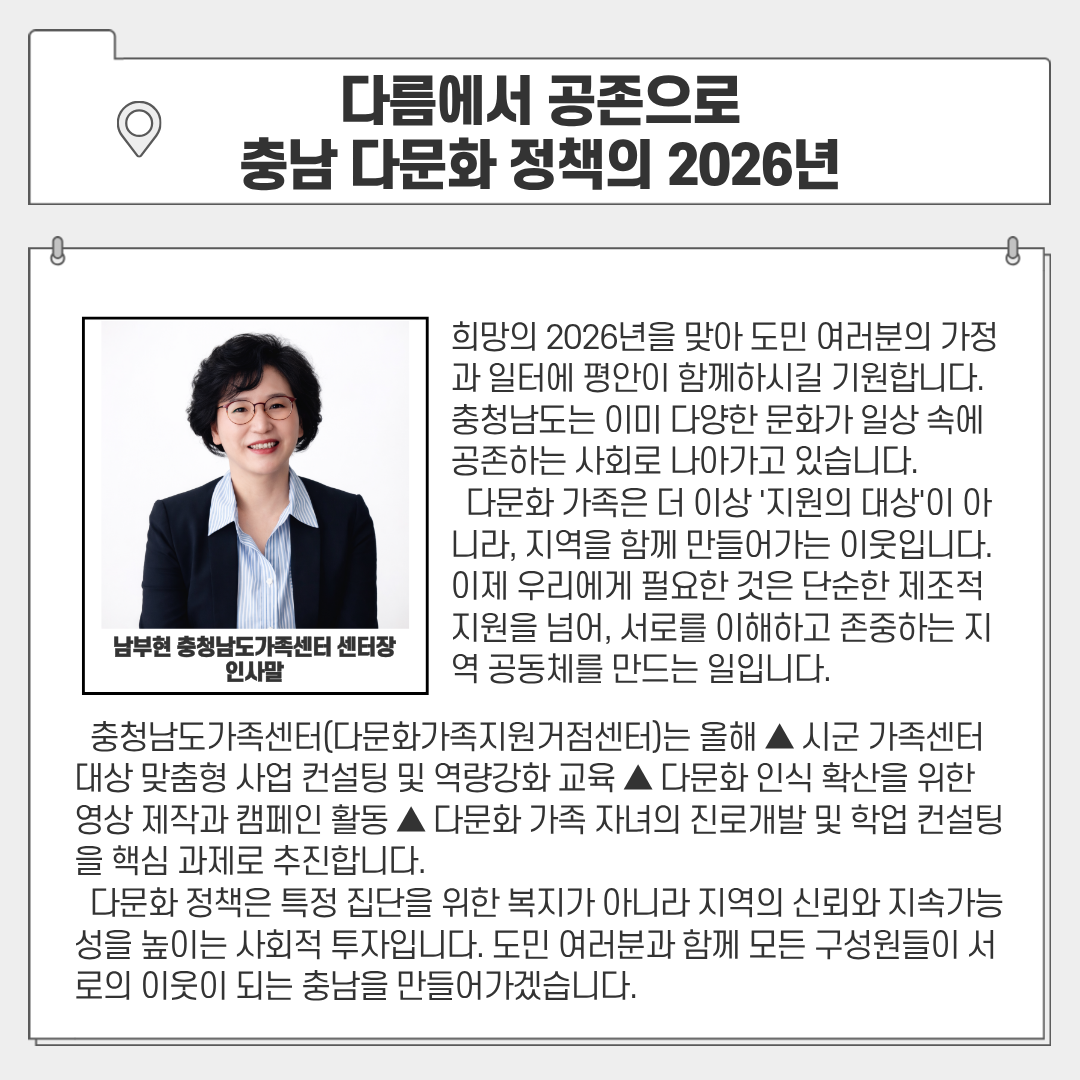 다름에서 공존으로
충남 다문화 정책의 2026년

남부현 충청남도가족센터 센터장 인사말

희망의 2026년을 맞아 도민 여러분의 가정과 일터에 평안이 함께하시길 기원합니다. 충청남도는 이미 다양한 문화가 일상 속에 공존하는 사회로 나아가고 있습니다.

다문화 가족은 더 이상 '지원의 대상'이 아니라, 지역을 함께 만들어가는 이웃입니다. 이제 우리에게 필요한 것은 단순한 제조적 지원을 넘어, 서로를 이해하고 존중하는 지역 공동체를 만드는 일입니다.

충청남도가족센터(다문화가족지원거점센터)는 올해 ▲ 시군 가족센터 대상 맞춤형 사업 컨설팅 및 역량강화 교육 ▲ 다문화 인식 확산을 위한 영상 제작과 캠페인 활동 ▲ 다문화 가족 자녀의 진로개발 및 학업 컨설팅을 핵심 과제로 추진합니다.

다문화 정책은 특정 집단을 위한 복지가 아니라 지역의 신뢰와 지속가능성을 높이는 사회적 투자입니다. 도민 여러분과 함께 모든 구성원들이 서로의 이웃이 되는 충남을 만들어가겠습니다.